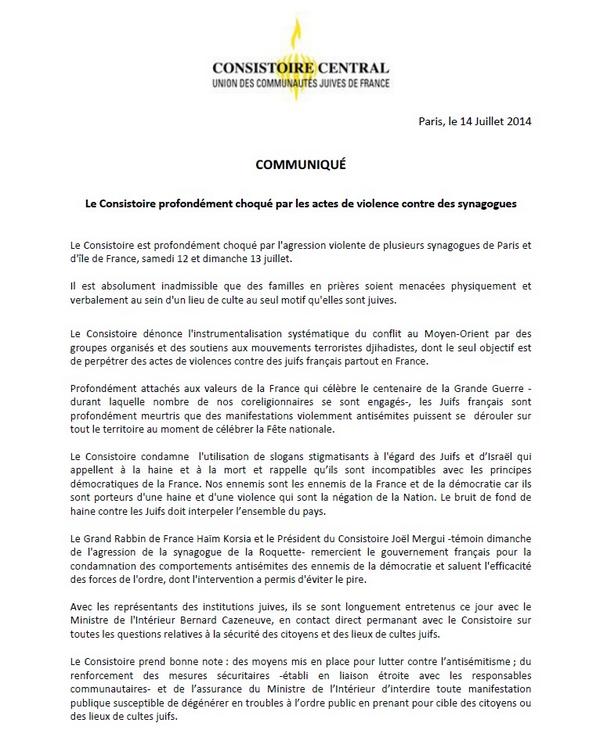 CONSISTOIRE CENTRAL
UNION DES COMMUNAUTÉS JUIVES DE FRANCE

Paris, le 14 Juillet 2014

COMMUNIQUÉ

Le Consistoire profondément choqué par les actes de violence contre des synagogues

Le Consistoire est profondément choqué par l'agression violente de plusieurs synagogues de Paris et d'île de France, samedi 12 et dimanche 13 juillet.

Il est absolument inadmissible que des familles en prières soient menacées physiquement et verbalement au sein d'un lieu de culte au seul motif qu'elles sont juives.

Le Consistoire dénonce l'instrumentalisation systématique du conflit au Moyen-Orient par des groupes organisés et des soutiens aux mouvements terroristes djihadistes, dont le seul objectif est de perpétrer des actes de violences contre des juifs français partout en France.

Profondément attachés aux valeurs de la France qui célèbre le centenaire de la Grande Guerre - durant laquelle nombre de nos coreligionnaires se sont engagés-, les Juifs français sont profondément meurtris que des manifestations violemment antisémites puissent se dérouler sur tout le territoire au moment de célébrer la Fête nationale.

Le Consistoire condamne l'utilisation de slogans stigmatisants à l'égard des Juifs et d'Israël qui appellent à la haine et à la mort et rappelle qu'ils sont incompatibles avec les principes démocratiques de la France. Nos ennemis sont les ennemis de la France et de la démocratie car ils sont porteurs d'une haine et d'une violence qui sont la négation de la Nation. Le bruit de fond de haine contre les Juifs doit interpeler l'ensemble du pays.

Le Grand Rabbin de France Haïm Korsia et le Président du Consistoire Joël Mergui -témoin dimanche de l'agression de la synagogue de la Roquette- remercient le gouvernement français pour la condamnation des comportements antisémites des ennemis de la démocratie et saluent l'efficacité des forces de l'ordre, dont l'intervention a permis d'éviter le pire.

Avec les représentants des institutions juives, ils se sont longuement entretenus ce jour avec le Ministre de l'Intérieur Bernard Cazeneuve, en contact direct permanant avec le Consistoire sur toutes les questions relatives à la sécurité des citoyens et des lieux de cultes juifs.

Le Consistoire prend bonne note : des moyens mis en place pour lutter contre l'antisémitisme ; du renforcement des mesures sécuritaires -établi en liaison étroite avec les responsables communautaires- et de l'assurance du Ministre de l'Intérieur d'interdire toute manifestation publique susceptible de dégénérer en troubles à l'ordre public en prenant pour cible des citoyens ou des lieux de cultes juifs.